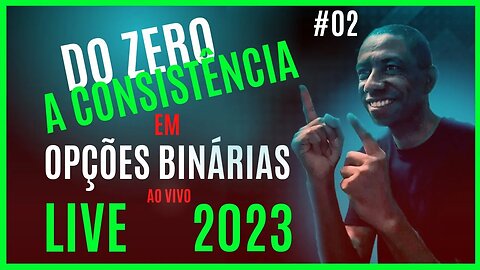 #02

DO ZERO
A CONSISTÊNCIA
EM
OPÇÕES BINÁRIAS
AO VIVO
LIVE 2023